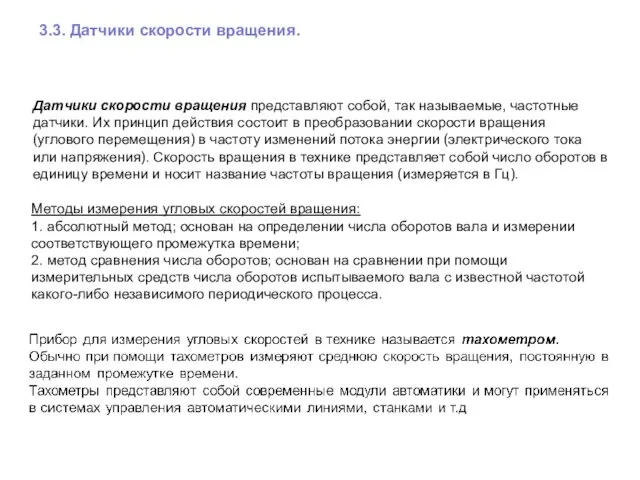 3.3. Датчики скорости вращения.

Датчики скорости вращения представляют собой, так называемые, частотные датчики. Их принцип действия состоит в преобразовании скорости вращения (углового перемещения) в частоту изменений потока энергии (электрического тока или напряжения). Скорость вращения в технике представляет собой число оборотов в единицу времени и носит название частоты вращения (измеряется в Гц).

Методы измерения угловых скоростей вращения:
1. абсолютный метод; основан на определении числа оборотов вала и измерении соответствующего промежутка времени;
2. метод сравнения числа оборотов; основан на сравнении при помощи измерительных средств числа оборотов испытываемого вала с известной частотой какого-либо независимого периодического процесса.

Прибор для измерения угловых скоростей в технике называется тахометром.
Обычно при помощи тахометров измеряют среднюю скорость вращения, постоянную в заданном промежутке времени.
Тахометры представляют собой современные модули автоматики и могут применяться в системах управления автоматическими линиями, станками и т.д